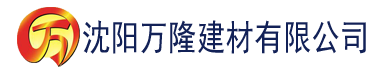 万 沈阳万隆建材有限公司